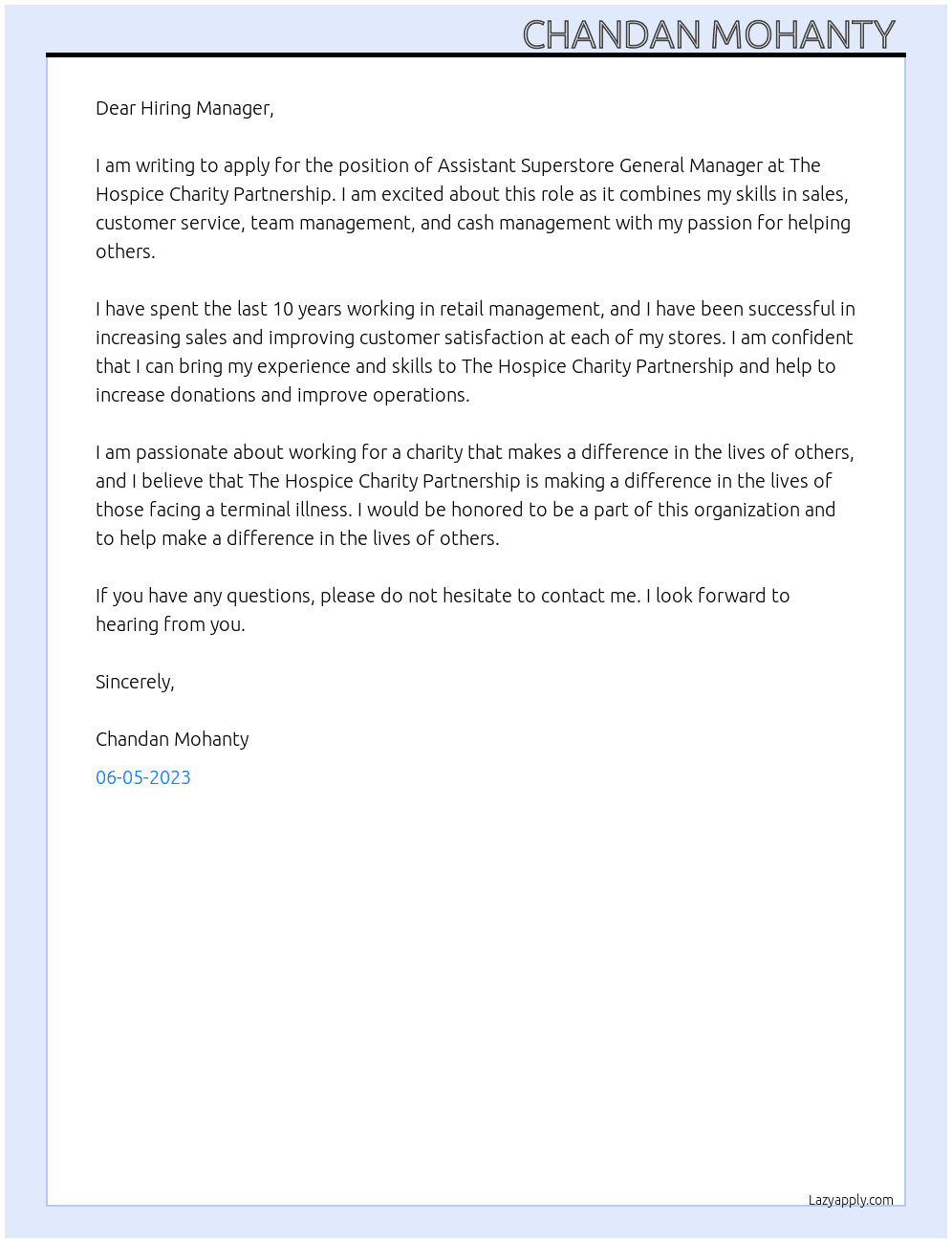 CHANDAN MOHANTY

Dear Hiring Manager,

I am writing to apply for the position of Assistant Superstore General Manager at The Hospice Charity Partnership. I am excited about this role as it combines my skills in sales, customer service, team management, and cash management with my passion for helping others.

I have spent the last 10 years working in retail management, and I have been successful in increasing sales and improving customer satisfaction at each of my stores. I am confident that I can bring my experience and skills to The Hospice Charity Partnership and help to increase donations and improve operations.

I am passionate about working for a charity that makes a difference in the lives of others, and I believe that The Hospice Charity Partnership is making a difference in the lives of those facing a terminal illness. I would be honored to be a part of this organization and to help make a difference in the lives of others.

If you have any questions, please do not hesitate to contact me. I look forward to hearing from you.

Sincerely,

Chandan Mohanty

06-05-2023

Lazyapply.com